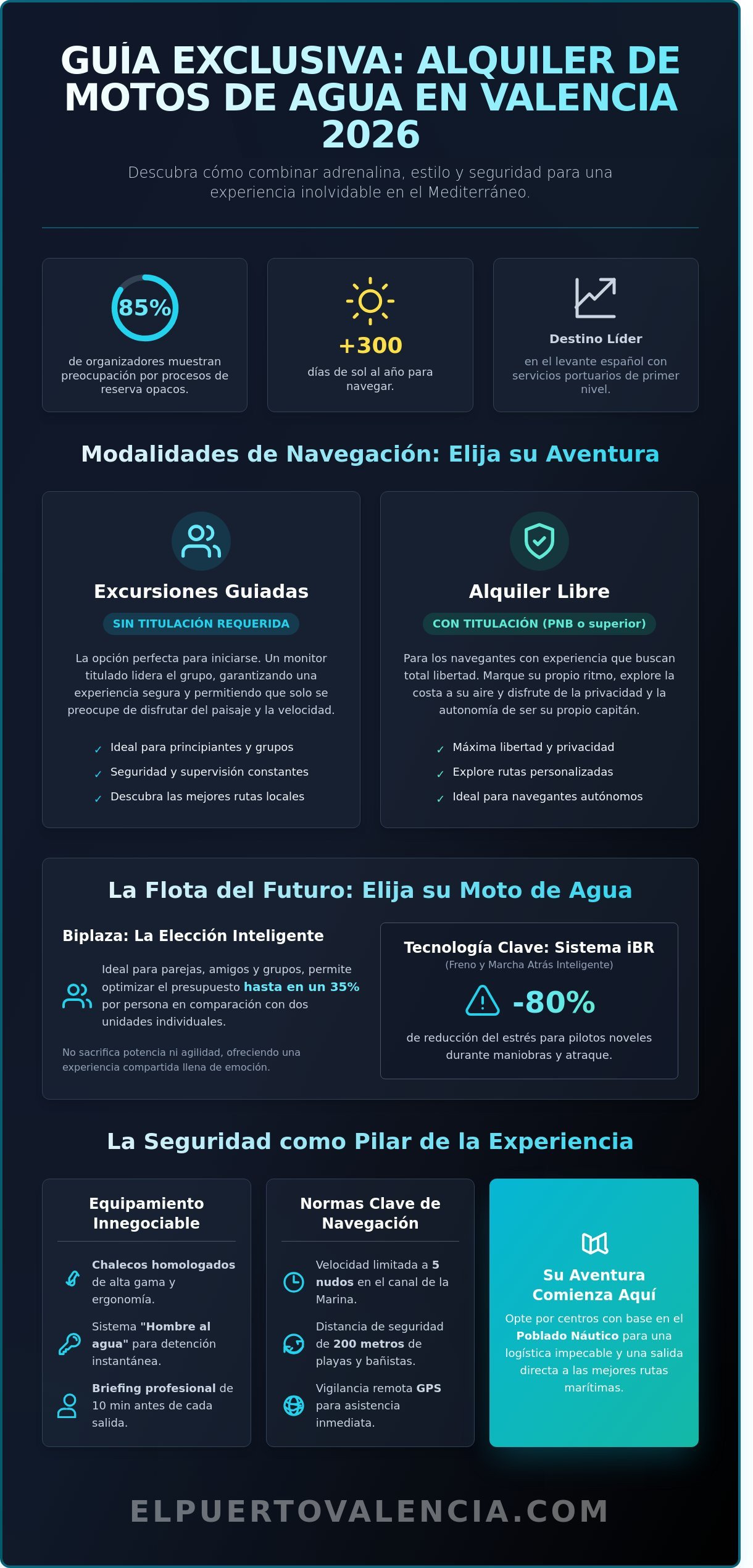 GUÍA EXCLUSIVA: ALQUILER DE MOTOS DE AGUA EN VALENCIA 2026

Descubra cómo combinar adrenalina, estilo y seguridad para una experiencia inolvidable en el Mediterráneo.

85%
de organizadores muestran preocupación por procesos de reserva opacos.

+300
días de sol al año para navegar.

Destino Líder
en el levante español con servicios portuarios de primer nivel.

Modalidades de Navegación: Elija su Aventura

Excursiones Guiadas
SIN TITULACIÓN REQUERIDA
La opción perfecta para iniciarse. Un monitor titulado lidera el grupo, garantizando una experiencia segura y permitiendo que solo se preocupe de disfrutar del paisaje y la velocidad.
✓ Ideal para principiantes y grupos
✓ Seguridad y supervisión constantes
✓ Descubra las mejores rutas locales

Alquiler Libre
CON TITULACIÓN (PNB o superior)
Para los navegantes con experiencia que buscan total libertad. Marque su propio ritmo, explore la costa a su aire y disfrute de la privacidad y la autonomía de ser su propio capitán.
✓ Máxima libertad y privacidad
✓ Explore rutas personalizadas
✓ Ideal para navegantes autónomos

La Flota del Futuro: Elija su Moto de Agua

Biplaza: La Elección Inteligente
Ideal para parejas, amigos y grupos, permite optimizar el presupuesto hasta en un 35% por persona en comparación con dos unidades individuales.
No sacrifica potencia ni agilidad, ofreciendo una experiencia compartida llena de emoción.

Tecnología Clave: Sistema iBR
(Freno y Marcha Atrás Inteligente)
-80%
de reducción del estrés para pilotos noveles durante maniobras y atraque.

La Seguridad como Pilar de la Experiencia

Equipamiento Innegociable
Chalecos homologados de alta gama y ergonomía.
Sistema "Hombre al agua" para detención instantánea.
Briefing profesional de 10 min antes de cada salida.

Normas Clave de Navegación
Velocidad limitada a 5 nudos en el canal de la Marina.
Distancia de seguridad de 200 metros de playas y bañistas.
Vigilancia remota GPS para asistencia inmediata.

Su Aventura Comienza Aquí
Opte por centros con base en el Poblado Náutico para una logística impecable y una salida directa a las mejores rutas marítimas.

ELPUERTOVALENCIA.COM